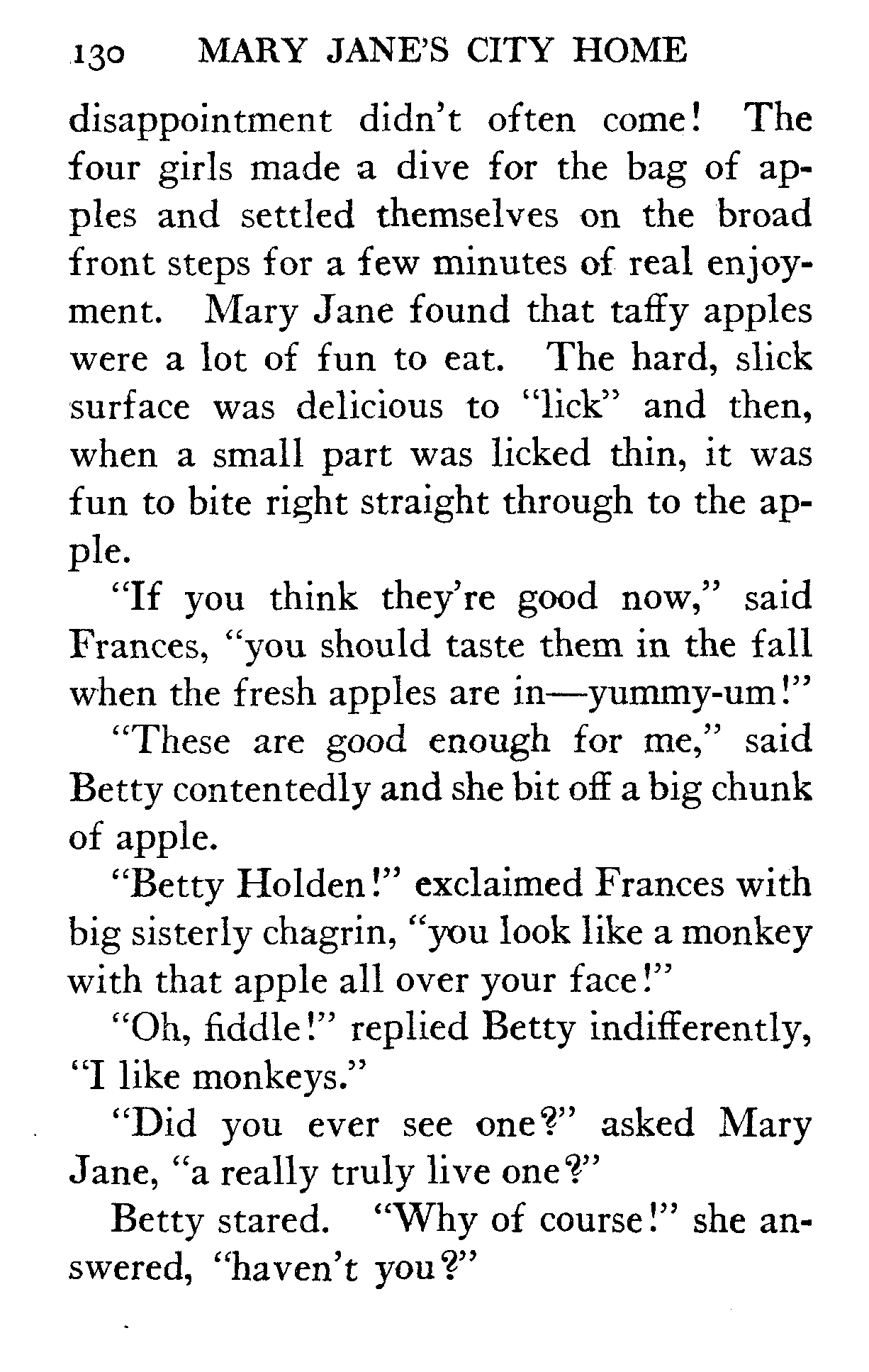 130 MARY JANE'S CITY HOME

disappointment didn't often come! The four girls made a dive for the bag of apples and settled themselves on the broad front steps for a few minutes of real enjoyment. Mary Jane found that taffy apples were a lot of fun to eat. The hard, slick surface was delicious to "lick" and then, when a small part was licked thin, it was fun to bite right straight through to the apple.

"If you think they're good now," said Frances, "you should taste them in the fall when the fresh apples are in—yummy-um!"

"These are good enough for me," said Betty contentedly and she bit off a big chunk of apple.

"Betty Holden!" exclaimed Frances with big sisterly chagrin, "you look like a monkey with that apple all over your face!"

"Oh, fiddle!" replied Betty indifferently, "I like monkeys."

"Did you ever see one?" asked Mary Jane, "a really truly live one?"

Betty stared. "Why of course!" she answered, "haven't you?"